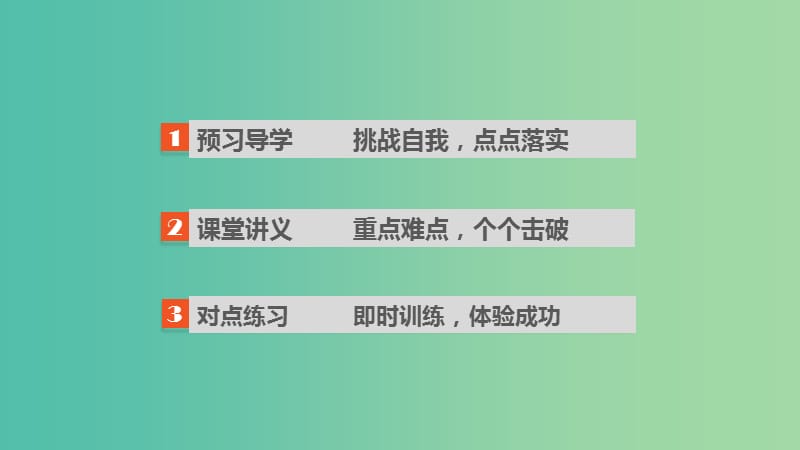 1 预习导学 挑战自我，点点落实

2 课堂讲义 重点难点，个个击破

3 对点练习 即时训练，体验成功